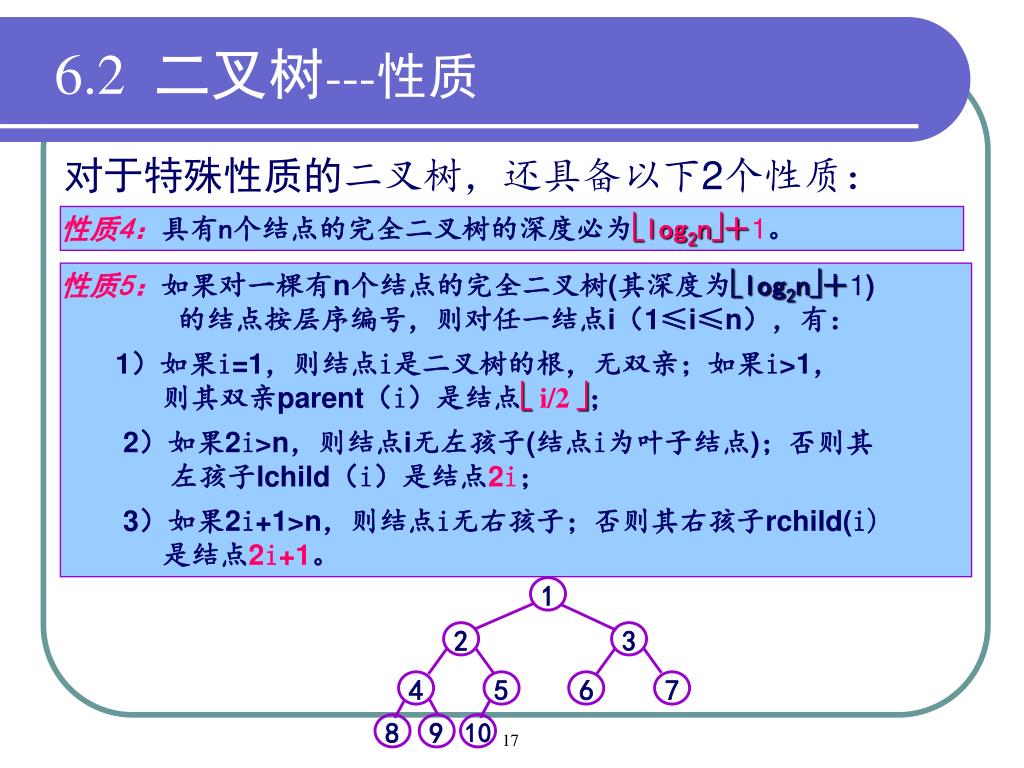 6.2 二叉树---性质

对于特殊性质的二叉树，还具备以下2个性质：

性质4：具有n个结点的完全二叉树的深度必为$\lfloor \log_2 n \rfloor + 1$。

性质5：如果对一棵有n个结点的完全二叉树(其深度为$\lfloor \log_2 n \rfloor + 1$)的结点按层序编号，则对任一结点i（1≤i≤n），有：

1）如果i=1，则结点i是二叉树的根，无双亲；如果i>1，则其双亲parent（i）是结点$\lfloor i/2 \rfloor$；

2）如果2i>n，则结点i无左孩子(结点i为叶子结点)；否则其左孩子lchild（i）是结点2i；

3）如果2i+1>n，则结点i无右孩子；否则其右孩子rchild(i)是结点2i+1。

1
2 3
4 5 6 7
8 9 10

17